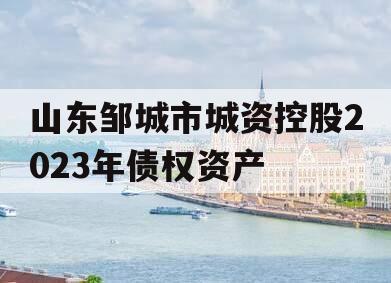 山东邹城市城资控股2023年债权资产